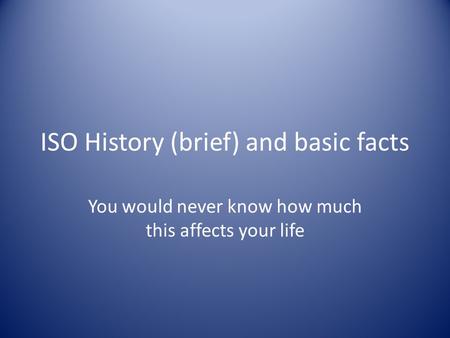 ISO History (brief) and basic facts

You would never know how much this affects your life